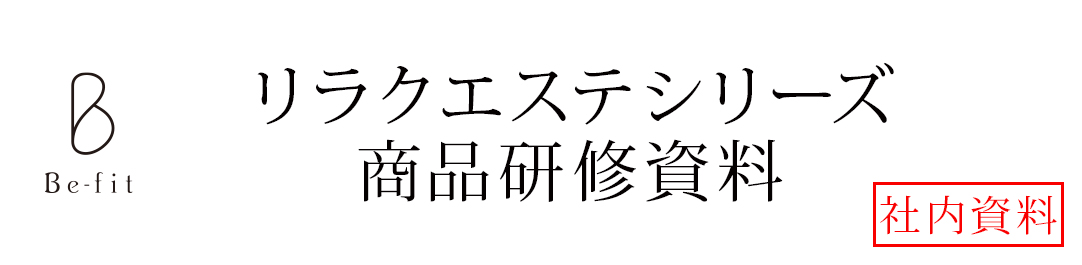 B
Be-fit

リラクエステシリーズ
商品研修資料

社内資料